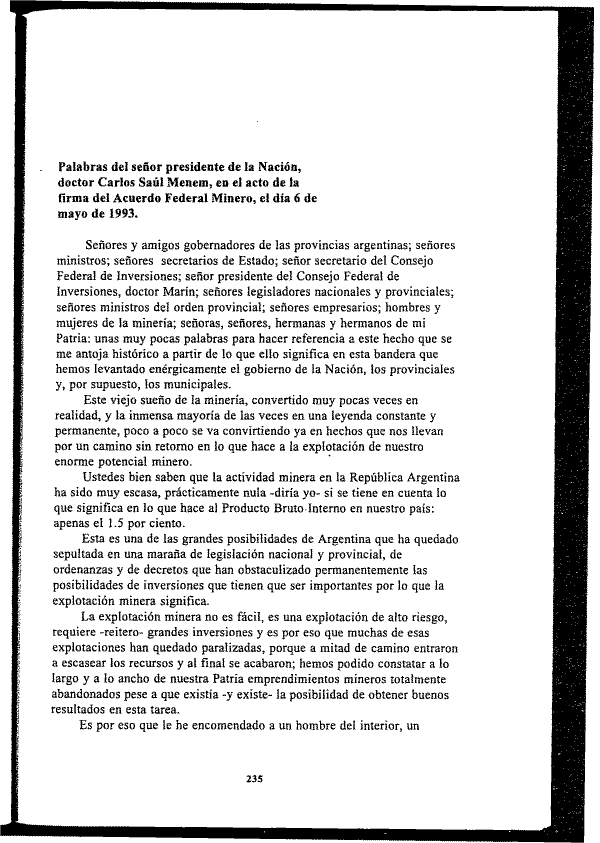 Palabras del señor presidente de la Nación, doctor Carlos Saúl Menem, en el acto de la firma del Acuerdo Federal Minero, el día 6 de mayo de 1993.

Señores y amigos gobernadores de las provincias argentinas; señores ministros; señores secretarios de Estado; señor secretario del Consejo Federal de Inversiones; señor presidente del Consejo Federal de Inversiones, doctor Marín; señores legisladores nacionales y provinciales; señores ministros del orden provincial; señores empresarios; hombres y mujeres de la minería; señoras, señores, hermanas y hermanos de mi Patria: unas muy pocas palabras para hacer referencia a este hecho que se me antoja histórico a partir de lo que ello significa en esta bandera que hemos levantado enérgicamente el gobierno de la Nación, los provinciales y, por supuesto, los municipales.

Este viejo sueño de la minería, convertido muy pocas veces en realidad, y la inmensa mayoría de las veces en una leyenda constante y permanente, poco a poco se va convirtiendo ya en hechos que nos llevan por un camino sin retorno en lo que hace a la explotación de nuestro enorme potencial minero.

Ustedes bien saben que la actividad minera en la República Argentina ha sido muy escasa, prácticamente nula -diría yo- si se tiene en cuenta lo que significa en lo que hace al Producto Bruto Interno en nuestro país: apenas el 1.5 por ciento.

Esta es una de las grandes posibilidades de Argentina que ha quedado sepultada en una maraña de legislación nacional y provincial, de ordenanzas y de decretos que han obstaculizado permanentemente las posibilidades de inversiones que tienen que ser importantes por lo que la explotación minera significa.

La explotación minera no es fácil, es una explotación de alto riesgo, requiere -reitero- grandes inversiones y es por eso que muchas de esas explotaciones han quedado paralizadas, porque a mitad de camino entraron a escasear los recursos y al final se acabaron; hemos podido constatar a lo largo y a lo ancho de nuestra Patria emprendimientos mineros totalmente abandonados pese a que existía -y existe- la posibilidad de obtener buenos resultados en esta tarea.

Es por eso que le he encomendado a un hombre del interior, un

235